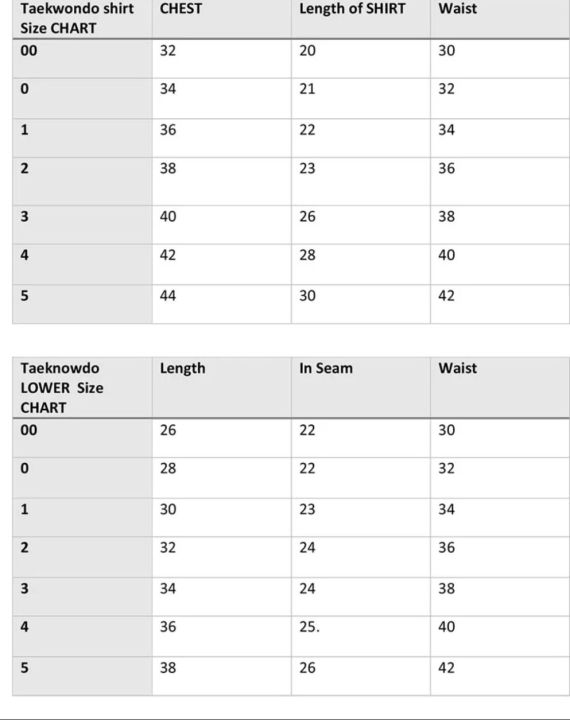 | Taekwondo shirt Size CHART | CHEST | Length of SHIRT | Waist |
|---|---|---|---|
| 00 | 32 | 20 | 30 |
| 0 | 34 | 21 | 32 |
| 1 | 36 | 22 | 34 |
| 2 | 38 | 23 | 36 |
| 3 | 40 | 26 | 38 |
| 4 | 42 | 28 | 40 |
| 5 | 44 | 30 | 42 |

| Taeknowdo LOWER Size CHART | Length | In Seam | Waist |
|---|---|---|---|
| 00 | 26 | 22 | 30 |
| 0 | 28 | 22 | 32 |
| 1 | 30 | 23 | 34 |
| 2 | 32 | 24 | 36 |
| 3 | 34 | 24 | 38 |
| 4 | 36 | 25. | 40 |
| 5 | 38 | 26 | 42 |